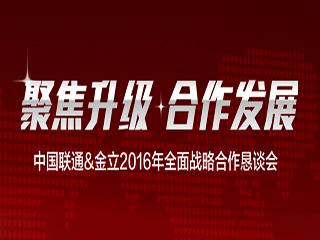 聚焦升级 合作发展

中国联通&金立2016年全面战略合作恳谈会